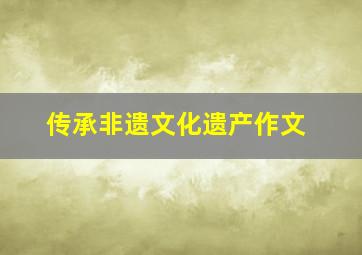 传承非遗文化遗产作文